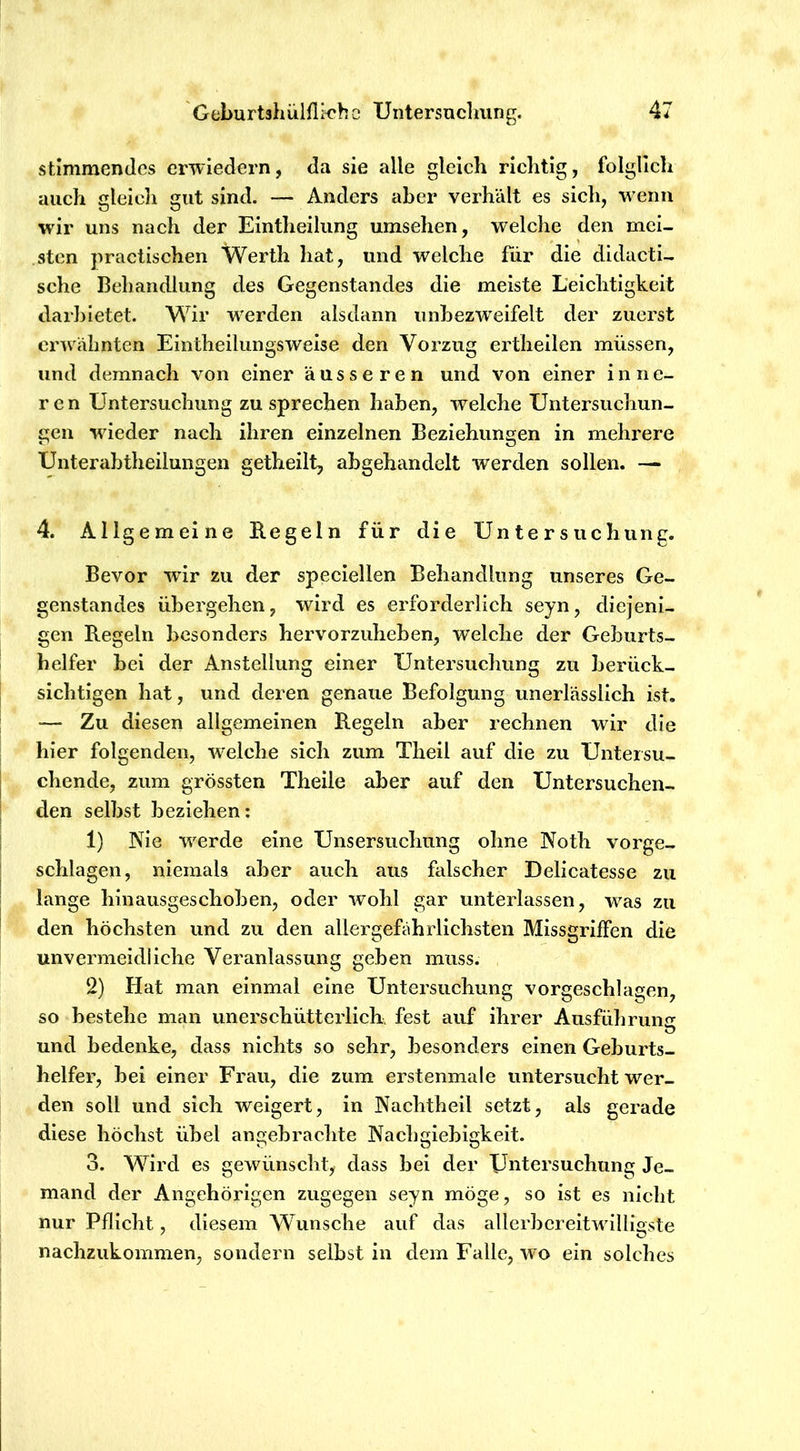 Geburtshülfliche Untersuchung. 47

stimmendes erwiedern, da sie alle gleich richtig, folglich auch gleich gut sind. — Anders aber verhält es sich, wenn wir uns nach der Eintheilung umsehen, welche den meisten practischen Werth hat, und welche für die didactische Behandlung des Gegenstandes die meiste Leichtigkeit darbietet. Wir werden alsdann unbezweifelt der zuerst erwähnten Eintheilungsweise den Vorzug ertheilen müssen, und demnach von einer äusseren und von einer inneren Untersuchung zu sprechen haben, welche Untersuchungen wieder nach ihren einzelnen Beziehungen in mehrere Unterabtheilungen getheilt, abgehandelt werden sollen. —

4. Allgemeine Regeln für die Untersuchung.

Bevor wir zu der speciellen Behandlung unseres Gegenstandes übergehen, wird es erforderlich seyn, diejenigen Regeln besonders hervorzuheben, welche der Geburtshelfer bei der Anstellung einer Untersuchung zu berücksichtigen hat, und deren genaue Befolgung unerlässlich ist. — Zu diesen allgemeinen Regeln aber rechnen wir die hier folgenden, welche sich zum Theil auf die zu Untersuchende, zum grössten Theile aber auf den Untersuchenden selbst beziehen:

1) Nie werde eine Unsersuchung ohne Noth vorgeschlagen, niemals aber auch aus falscher Delicatesse zu lange hinausgeschoben, oder wohl gar unterlassen, was zu den höchsten und zu den allergefährlichsten Missgriffen die unvermeidliche Veranlassung geben muss.

2) Hat man einmal eine Untersuchung vorgeschlagen, so bestehe man unerschütterlich fest auf ihrer Ausführung und bedenke, dass nichts so sehr, besonders einen Geburtshelfer, bei einer Frau, die zum erstenmale untersucht werden soll und sich weigert, in Nachtheil setzt, als gerade diese höchst übel angebrachte Nachgiebigkeit.

3. Wird es gewünscht, dass bei der Untersuchung Jemand der Angehörigen zugegen seyn möge, so ist es nicht nur Pflicht, diesem Wunsche auf das allerbereitwilligste nachzukommen, sondern selbst in dem Falle, wo ein solches